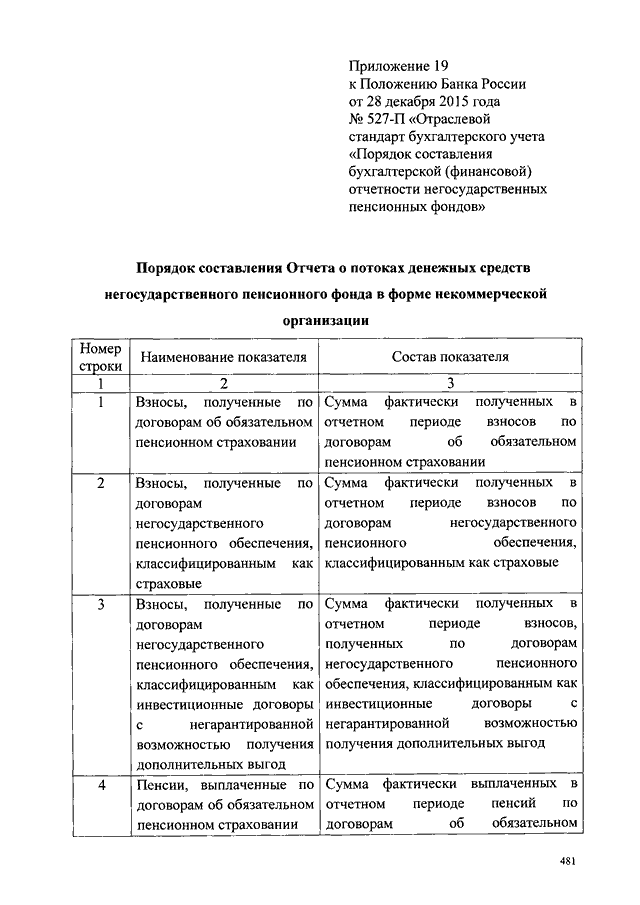 Приложение 19
к Положению Банка России
от 28 декабря 2015 года
№ 527-П «Отраслевой
стандарт бухгалтерского учета
«Порядок составления
бухгалтерской (финансовой)
отчетности негосударственных
пенсионных фондов»

Порядок составления Отчета о потоках денежных средств негосударственного пенсионного фонда в форме некоммерческой организации

| Номер строки | Наименование показателя | Состав показателя |
|---|---|---|
| 1 | 2 | 3 |
| 1 | Взносы, полученные по договорам об обязательном пенсионном страховании | Сумма фактически полученных в отчетном периоде взносов по договорам об обязательном пенсионном страховании |
| 2 | Взносы, полученные по договорам негосударственного пенсионного обеспечения, классифицированным как страховые | Сумма фактически полученных в отчетном периоде взносов по договорам негосударственного пенсионного обеспечения, классифицированным как страховые |
| 3 | Взносы, полученные по договорам негосударственного пенсионного обеспечения, классифицированным как инвестиционные договоры с негарантированной возможностью получения дополнительных выгод | Сумма фактически полученных в отчетном периоде взносов, полученных по договорам негосударственного пенсионного обеспечения, классифицированным как инвестиционные договоры с негарантированной возможностью получения дополнительных выгод |
| 4 | Пенсии, выплаченные по договорам об обязательном пенсионном страховании | Сумма фактически выплаченных в отчетном периоде пенсий по договорам об обязательном |

481